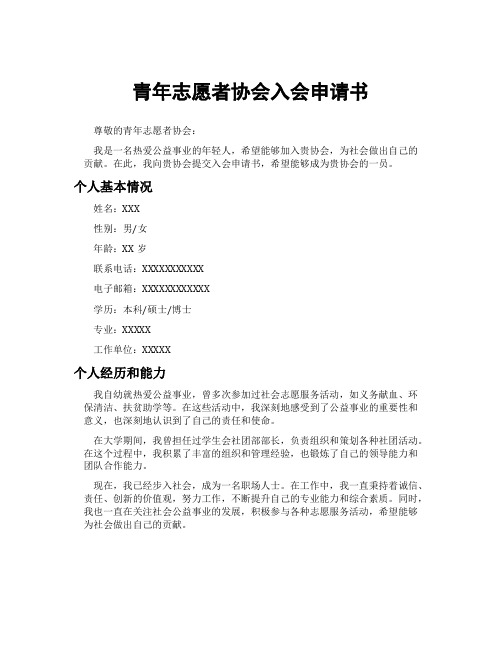 青年志愿者协会入会申请书

尊敬的青年志愿者协会：

我是一名热爱公益事业的年轻人，希望能够加入贵协会，为社会做出自己的贡献。在此，我向贵协会提交入会申请书，希望能够成为贵协会的一员。

个人基本情况

姓名：XXX

性别：男/女

年龄：XX 岁

联系电话：XXXXXXXXXXX

电子邮箱：XXXXXXXXXXXX

学历：本科/硕士/博士

专业：XXXXX

工作单位：XXXXX

个人经历和能力

我自幼就热爱公益事业，曾多次参加过社会志愿服务活动，如义务献血、环保清洁、扶贫助学等。在这些活动中，我深刻地感受到了公益事业的重要性和意义，也深刻地认识到了自己的责任和使命。

在大学期间，我曾担任过学生会社团部部长，负责组织和策划各种社团活动。在这个过程中，我积累了丰富的组织和管理经验，也锻炼了自己的领导能力和团队合作能力。

现在，我已经步入社会，成为一名职场人士。在工作中，我一直秉持着诚信、责任、创新的价值观，努力工作，不断提升自己的专业能力和综合素质。同时，我也一直在关注社会公益事业的发展，积极参与各种志愿服务活动，希望能够为社会做出自己的贡献。